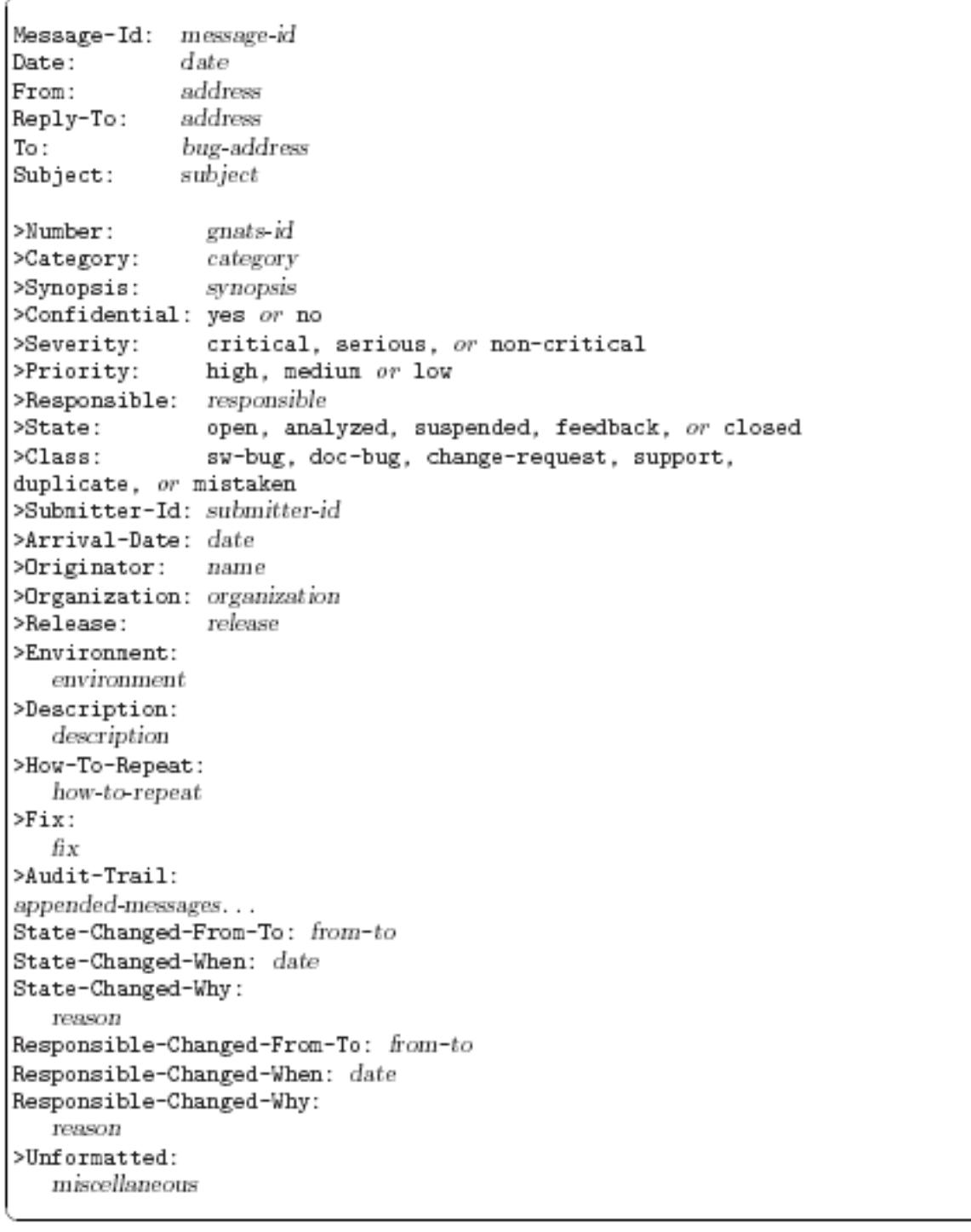 Message-Id: message-id
Date: date
From: address
Reply-To: address
To: bug-address
Subject: subject

>Number: gnats-id
>Category: category
>Synopsis: synopsis
>Confidential: yes or no
>Severity: critical, serious, or non-critical
>Priority: high, medium or low
>Responsible: responsible
>State: open, analyzed, suspended, feedback, or closed
>Class: sw-bug, doc-bug, change-request, support, duplicate, or mistaken
>Submitter-Id: submitter-id
>Arrival-Date: date
>Originator: name
>Organization: organization
>Release: release
>Environment:
environment
>Description:
description
>How-To-Repeat:
how-to-repeat
>Fix:
fix
>Audit-Trail:
appended-messages...
State-Changed-From-To: from-to
State-Changed-When: date
State-Changed-Why:
reason
Responsible-Changed-From-To: from-to
Responsible-Changed-When: date
Responsible-Changed-Why:
reason
>Unformatted:
miscellaneous